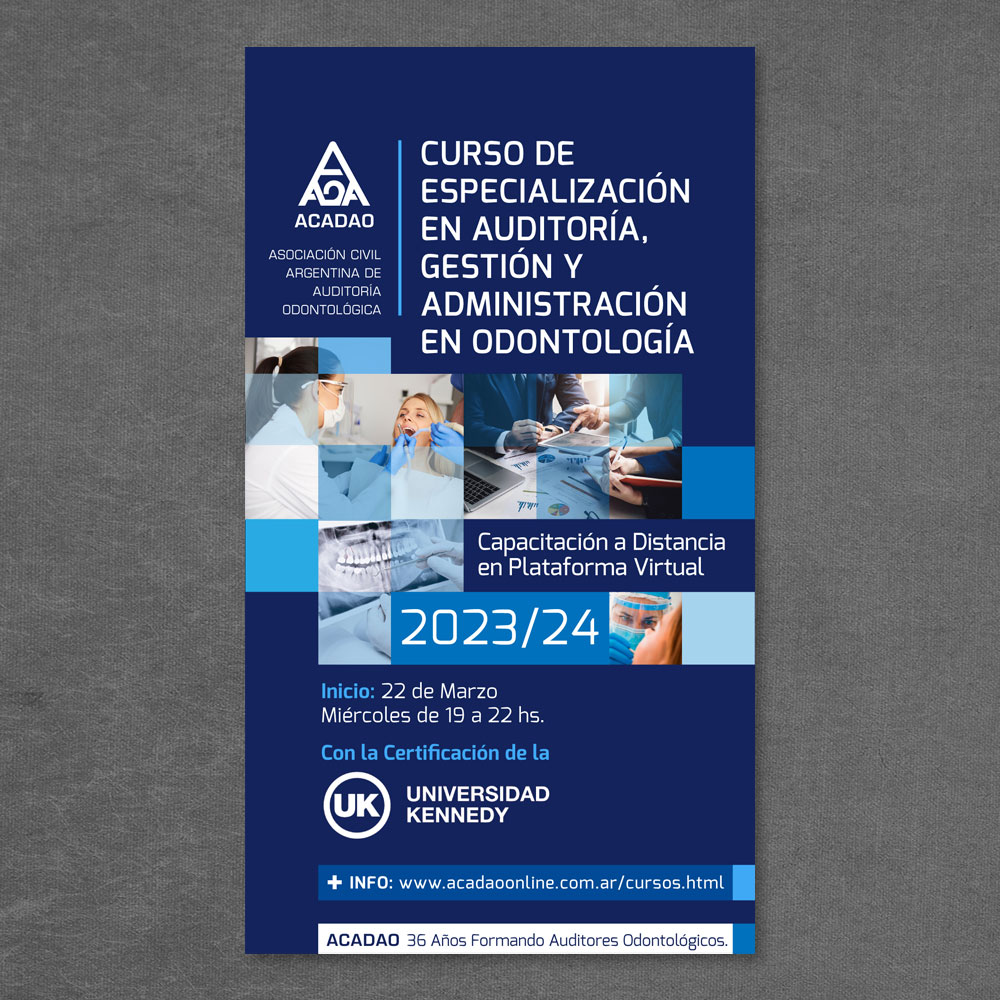 ACADAO

ASOCIACIÓN CIVIL
ARGENTINA DE
AUDITORÍA
ODONTOLÓGICA

CURSO DE
ESPECIALIZACIÓN
EN AUDITORÍA,
GESTIÓN Y
ADMINISTRACIÓN
EN ODONTOLOGÍA

Capacitación a Distancia
en Plataforma Virtual

2023/24

Inicio: 22 de Marzo
Miércoles de 19 a 22 hs.

Con la Certificación de la

UK
UNIVERSIDAD
KENNEDY

+ INFO: www.acadaoonline.com.ar/cursos.html

ACADAO 36 Años Formando Auditores Odontológicos.